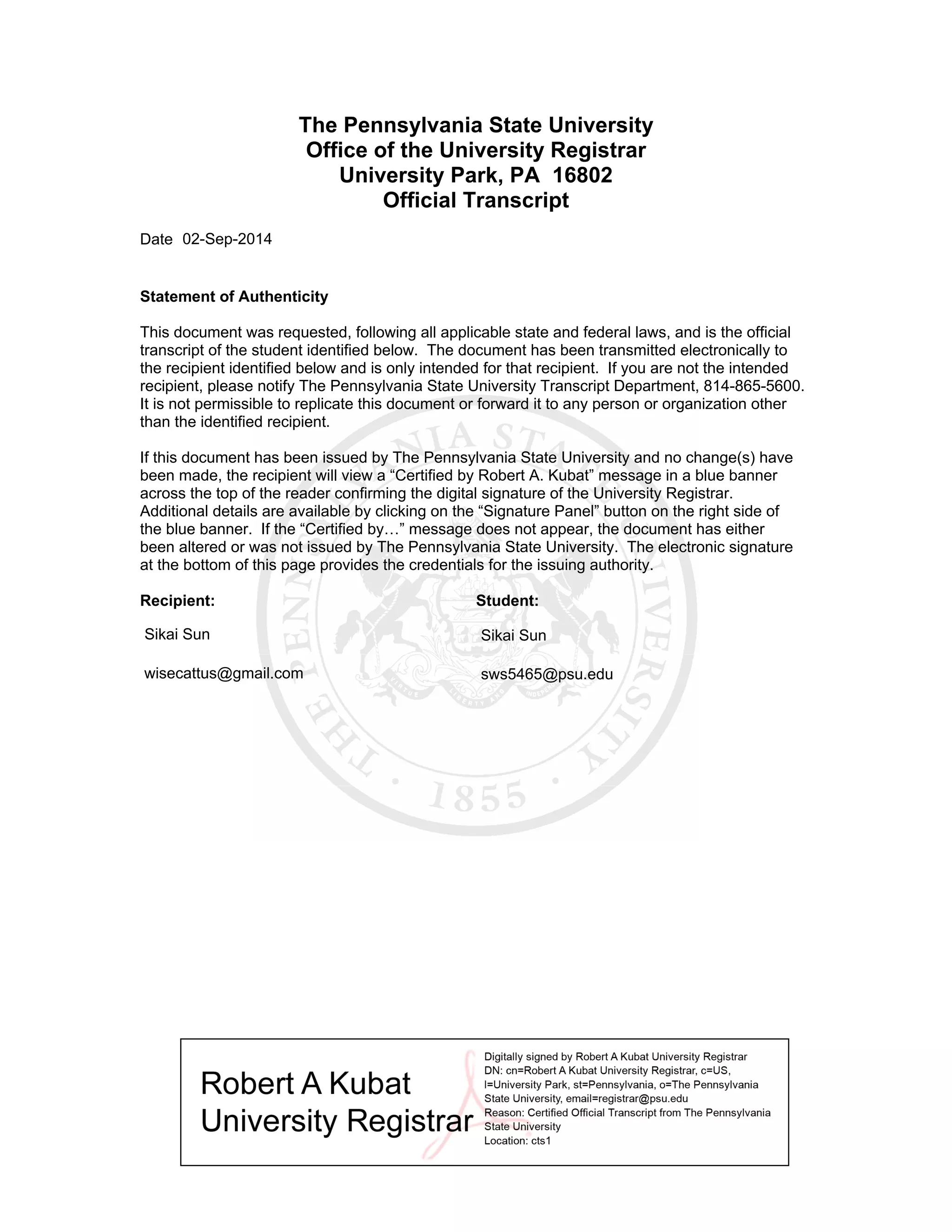 The Pennsylvania State University
Office of the University Registrar
University Park, PA 16802
Official Transcript

Date 02-Sep-2014

Statement of Authenticity

This document was requested, following all applicable state and federal laws, and is the official transcript of the student identified below. The document has been transmitted electronically to the recipient identified below and is only intended for that recipient. If you are not the intended recipient, please notify The Pennsylvania State University Transcript Department, 814-865-5600. It is not permissible to replicate this document or forward it to any person or organization other than the identified recipient.

If this document has been issued by The Pennsylvania State University and no change(s) have been made, the recipient will view a “Certified by Robert A. Kubat” message in a blue banner across the top of the reader confirming the digital signature of the University Registrar. Additional details are available by clicking on the “Signature Panel” button on the right side of the blue banner. If the “Certified by…” message does not appear, the document has either been altered or was not issued by The Pennsylvania State University. The electronic signature at the bottom of this page provides the credentials for the issuing authority.

Recipient:

Sikai Sun

wisecattus@gmail.com

Student:

Sikai Sun

sws5465@psu.edu

THE PENNSYLVANIA STATE UNIVERSITY · 1855 ·
VIRTUE LIBERTY AND INDEPENDENCE

Robert A Kubat
University Registrar

Digitally signed by Robert A Kubat University Registrar
DN: cn=Robert A Kubat University Registrar, c=US, l=University Park, st=Pennsylvania, o=The Pennsylvania State University, email=registrar@psu.edu
Reason: Certified Official Transcript from The Pennsylvania State University
Location: cts1